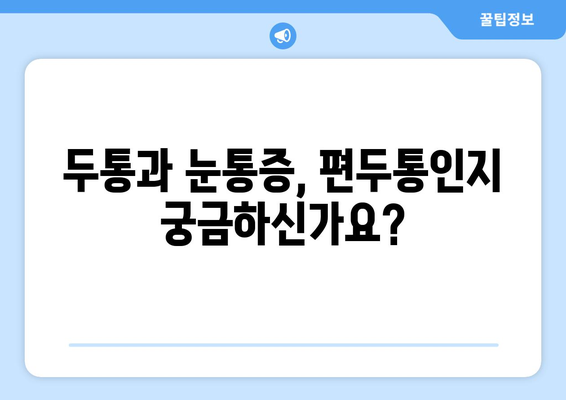 꿀팁정보

두통과 눈통증, 편두통인지 궁금하신가요?